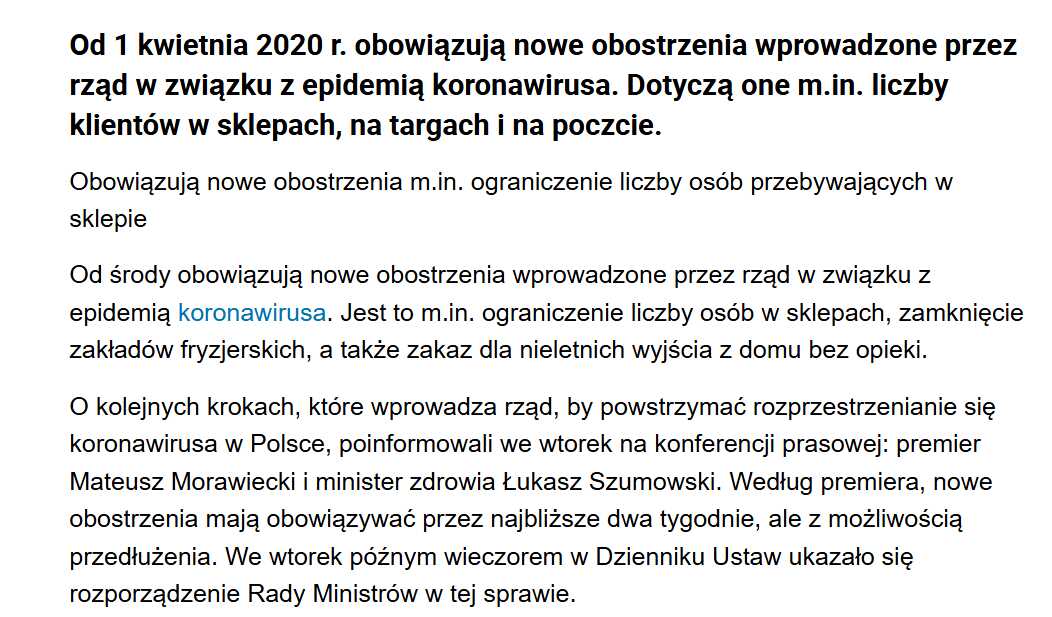 Od 1 kwietnia 2020 r. obowiązują nowe obostrzenia wprowadzone przez rząd w związku z epidemią koronawirusa. Dotyczą one m.in. liczby klientów w sklepach, na targach i na poczcie.

Obowiązują nowe obostrzenia m.in. ograniczenie liczby osób przebywających w sklepie

Od środy obowiązują nowe obostrzenia wprowadzone przez rząd w związku z epidemią koronawirusa. Jest to m.in. ograniczenie liczby osób w sklepach, zamknięcie zakładów fryzjerskich, a także zakaz dla nieletnich wyjścia z domu bez opieki.

O kolejnych krokach, które wprowadza rząd, by powstrzymać rozprzestrzenianie się koronawirusa w Polsce, poinformowali we wtorek na konferencji prasowej: premier Mateusz Morawiecki i minister zdrowia Łukasz Szumowski. Według premiera, nowe obostrzenia mają obowiązywać przez najbliższe dwa tygodnie, ale z możliwością przedłużenia. We wtorek późnym wieczorem w Dzienniku Ustaw ukazało się rozporządzenie Rady Ministrów w tej sprawie.